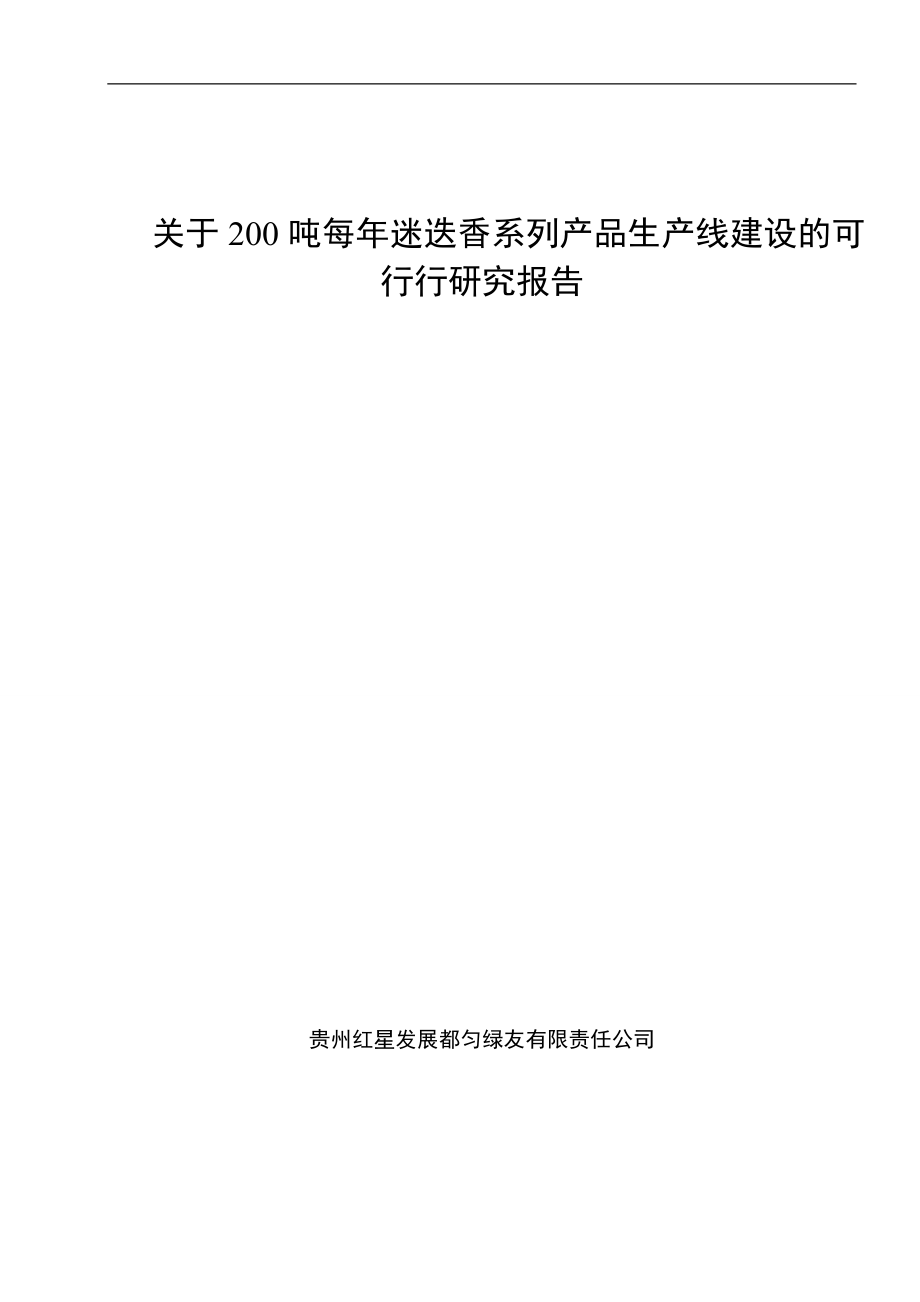 关于200吨每年迷迭香系列产品生产线建设的可行行研究报告

贵州红星发展都匀绿友有限责任公司